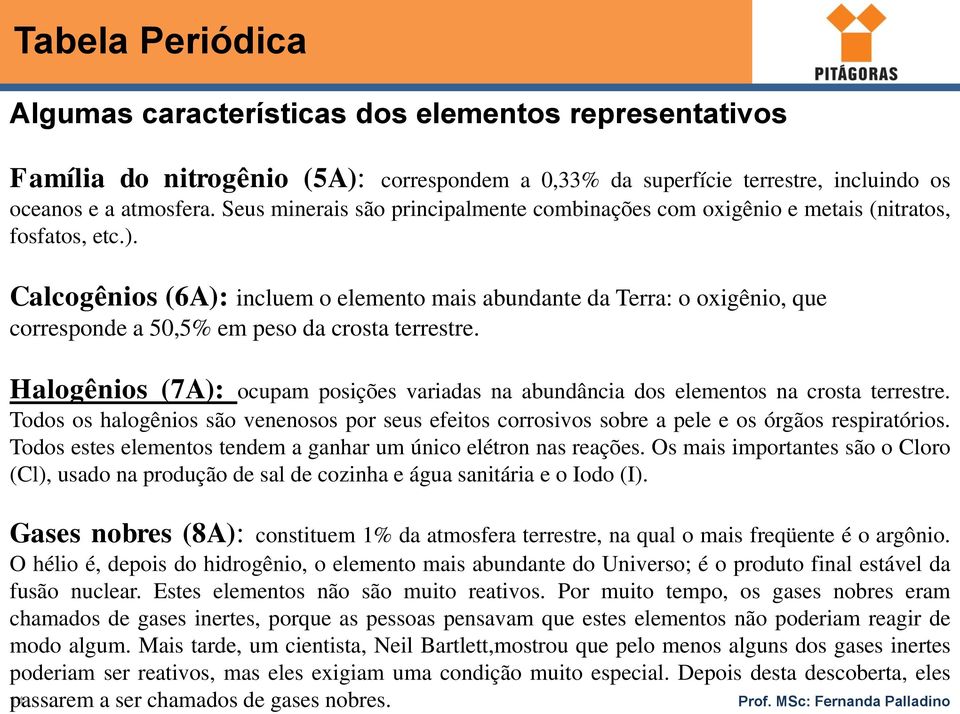 Tabela Periódica

PITÁGORAS

Algumas características dos elementos representativos

Família do nitrogênio (5A): correspondem a 0,33% da superfície terrestre, incluindo os oceanos e a atmosfera. Seus minerais são principalmente combinações com oxigênio e metais (nitratos, fosfatos, etc.).

Calcogênios (6A): incluem o elemento mais abundante da Terra: o oxigênio, que corresponde a 50,5% em peso da crosta terrestre.

Halogênios (7A): ocupam posições variadas na abundância dos elementos na crosta terrestre. Todos os halogênios são venenosos por seus efeitos corrosivos sobre a pele e os órgãos respiratórios. Todos estes elementos tendem a ganhar um único elétron nas reações. Os mais importantes são o Cloro (Cl), usado na produção de sal de cozinha e água sanitária e o Iodo (I).

Gases nobres (8A): constituem 1% da atmosfera terrestre, na qual o mais freqüente é o argônio. O hélio é, depois do hidrogênio, o elemento mais abundante do Universo; é o produto final estável da fusão nuclear. Estes elementos não são muito reativos. Por muito tempo, os gases nobres eram chamados de gases inertes, porque as pessoas pensavam que estes elementos não poderiam reagir de modo algum. Mais tarde, um cientista, Neil Bartlett,mostrou que pelo menos alguns dos gases inertes poderiam ser reativos, mas eles exigiam uma condição muito especial. Depois desta descoberta, eles passarem a ser chamados de gases nobres.

Prof. MSc: Fernanda Palladino